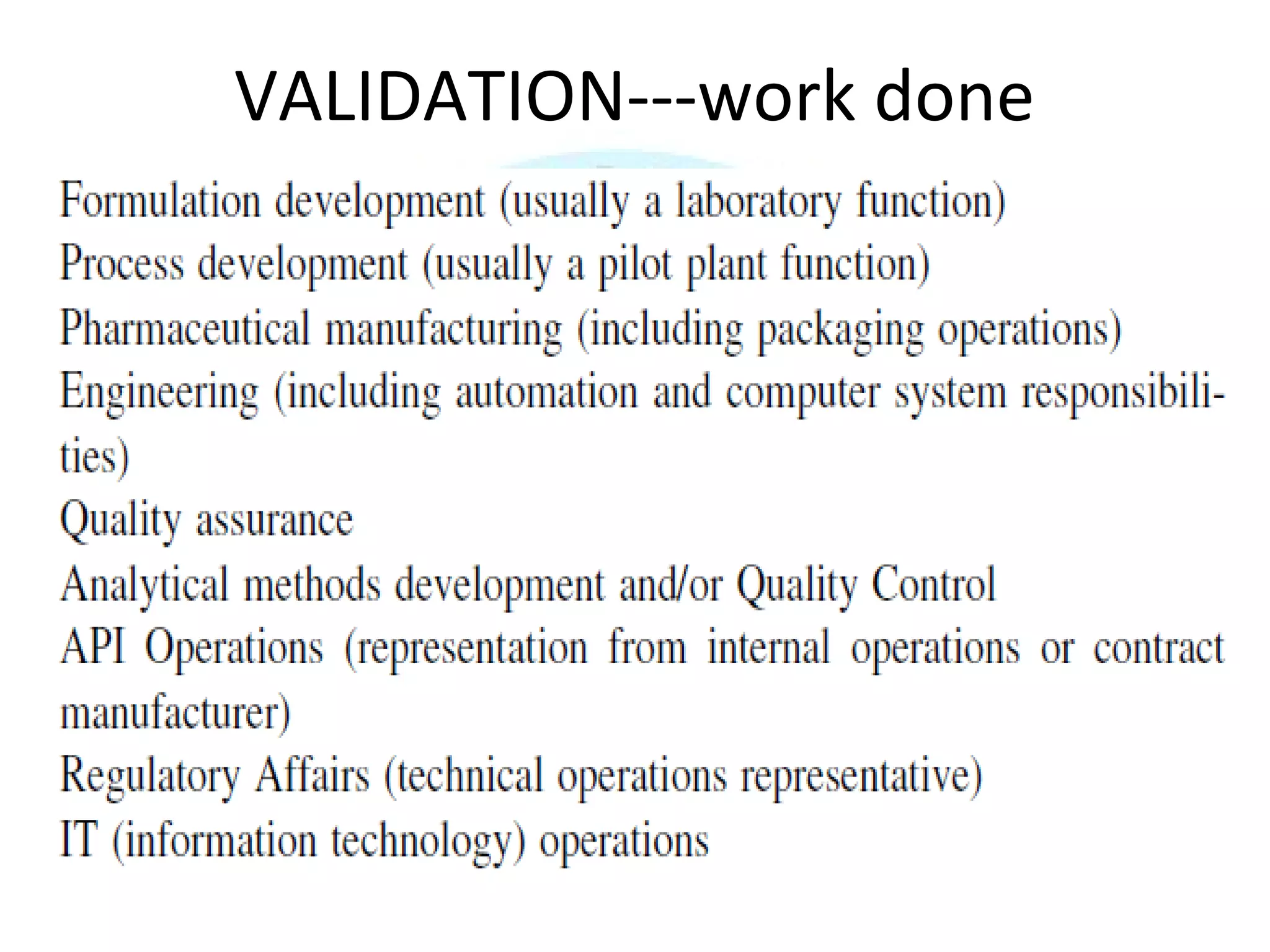 VALIDATION---work done

Formulation development (usually a laboratory function)
Process development (usually a pilot plant function)
Pharmaceutical manufacturing (including packaging operations)
Engineering (including automation and computer system responsibilities)
Quality assurance
Analytical methods development and/or Quality Control
API Operations (representation from internal operations or contract manufacturer)
Regulatory Affairs (technical operations representative)
IT (information technology) operations